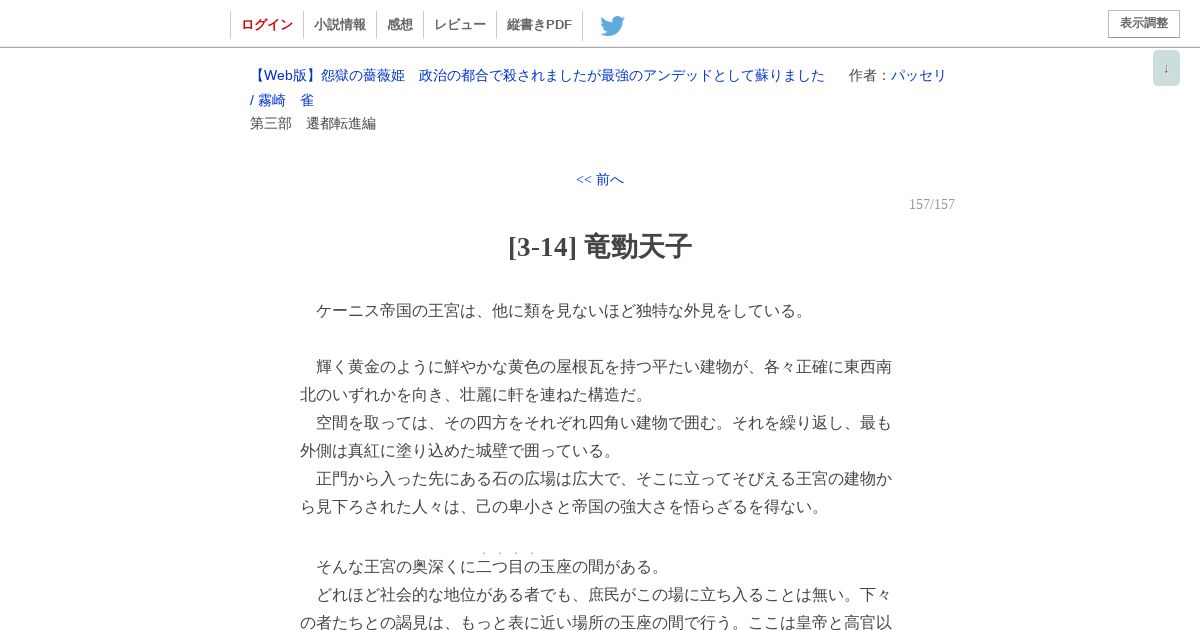 ログイン 小説情報 感想 レビュー 縦書きPDF

表示調整

↓

【Web版】怨獄の薔薇姫　政治の都合で殺されましたが最強のアンデッドとして蘇りました　作者：パッセリ / 霧崎　雀

第三部　遷都転進編

<< 前へ

157/157

[3-14] 竜勁天子

　ケーニス帝国の王宮は、他に類を見ないほど独特な外見をしている。

　輝く黄金のように鮮やかな黄色の屋根瓦を持つ平たい建物が、各々正確に東西南北のいずれかを向き、壮麗に軒を連ねた構造だ。
　空間を取っては、その四方をそれぞれ四角い建物で囲む。それを繰り返し、最も外側は真紅に塗り込めた城壁で囲っている。
　正門から入った先にある石の広場は広大で、そこに立ってそびえる王宮の建物から見下ろされた人々は、己の卑小さと帝国の強大さを悟らざるを得ない。

　そんな王宮の奥深くに二つ目の玉座の間がある。
　どれほど社会的な地位がある者でも、庶民がこの場に立ち入ることは無い。下々の者たちとの謁見は、もっと表に近い場所の玉座の間で行う。ここは皇帝と高官以